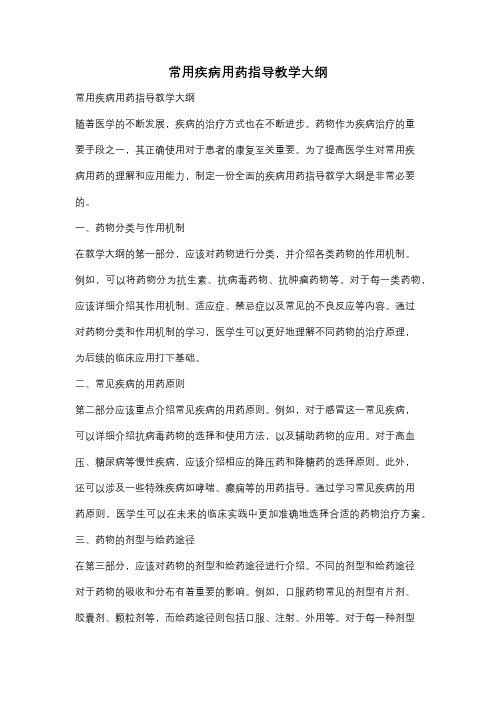 常用疾病用药指导教学大纲

常用疾病用药指导教学大纲

随着医学的不断发展，疾病的治疗方式也在不断进步。药物作为疾病治疗的重要手段之一，其正确使用对于患者的康复至关重要。为了提高医学生对常用疾病用药的理解和应用能力，制定一份全面的疾病用药指导教学大纲是非常必要的。

一、药物分类与作用机制

在教学大纲的第一部分，应该对药物进行分类，并介绍各类药物的作用机制。例如，可以将药物分为抗生素、抗病毒药物、抗肿瘤药物等。对于每一类药物，应该详细介绍其作用机制、适应症、禁忌症以及常见的不良反应等内容。通过对药物分类和作用机制的学习，医学生可以更好地理解不同药物的治疗原理，为后续的临床应用打下基础。

二、常见疾病的用药原则

第二部分应该重点介绍常见疾病的用药原则。例如，对于感冒这一常见疾病，可以详细介绍抗病毒药物的选择和使用方法，以及辅助药物的应用。对于高血压、糖尿病等慢性疾病，应该介绍相应的降压药和降糖药的选择原则。此外，还可以涉及一些特殊疾病如哮喘、癫痫等的用药指导。通过学习常见疾病的用药原则，医学生可以在未来的临床实践中更加准确地选择合适的药物治疗方案。

三、药物的剂型与给药途径

在第三部分，应该对药物的剂型和给药途径进行介绍。不同的剂型和给药途径对于药物的吸收和分布有着重要的影响。例如，口服药物常见的剂型有片剂、胶囊剂、颗粒剂等，而给药途径则包括口服、注射、外用等。对于每一种剂型